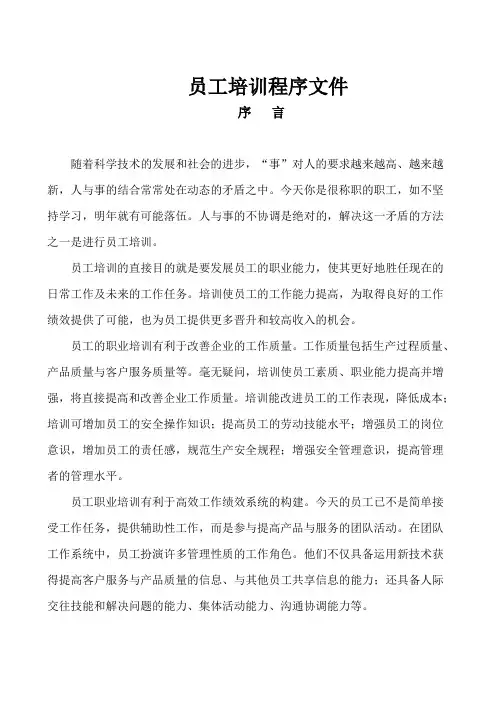 员工培训程序文件
序　言

随着科学技术的发展和社会的进步，“事”对人的要求越来越高、越来越新，人与事的结合常常处在动态的矛盾之中。今天你是很称职的职工，如不坚持学习，明年就有可能落伍。人与事的不协调是绝对的，解决这一矛盾的方法之一是进行员工培训。

员工培训的直接目的就是要发展员工的职业能力，使其更好地胜任现在的日常工作及未来的工作任务。培训使员工的工作能力提高，为取得良好的工作绩效提供了可能，也为员工提供更多晋升和较高收入的机会。

员工的职业培训有利于改善企业的工作质量。工作质量包括生产过程质量、产品质量与客户服务质量等。毫无疑问，培训使员工素质、职业能力提高并增强，将直接提高和改善企业工作质量。培训能改进员工的工作表现，降低成本；培训可增加员工的安全操作知识；提高员工的劳动技能水平；增强员工的岗位意识，增加员工的责任感，规范生产安全规程；增强安全管理意识，提高管理者的管理水平。

员工职业培训有利于高效工作绩效系统的构建。今天的员工已不是简单接受工作任务，提供辅助性工作，而是参与提高产品与服务的团队活动。在团队工作系统中，员工扮演许多管理性质的工作角色。他们不仅具备运用新技术获得提高客户服务与产品质量的信息、与其他员工共享信息的能力；还具备人际交往技能和解决问题的能力、集体活动能力、沟通协调能力等。